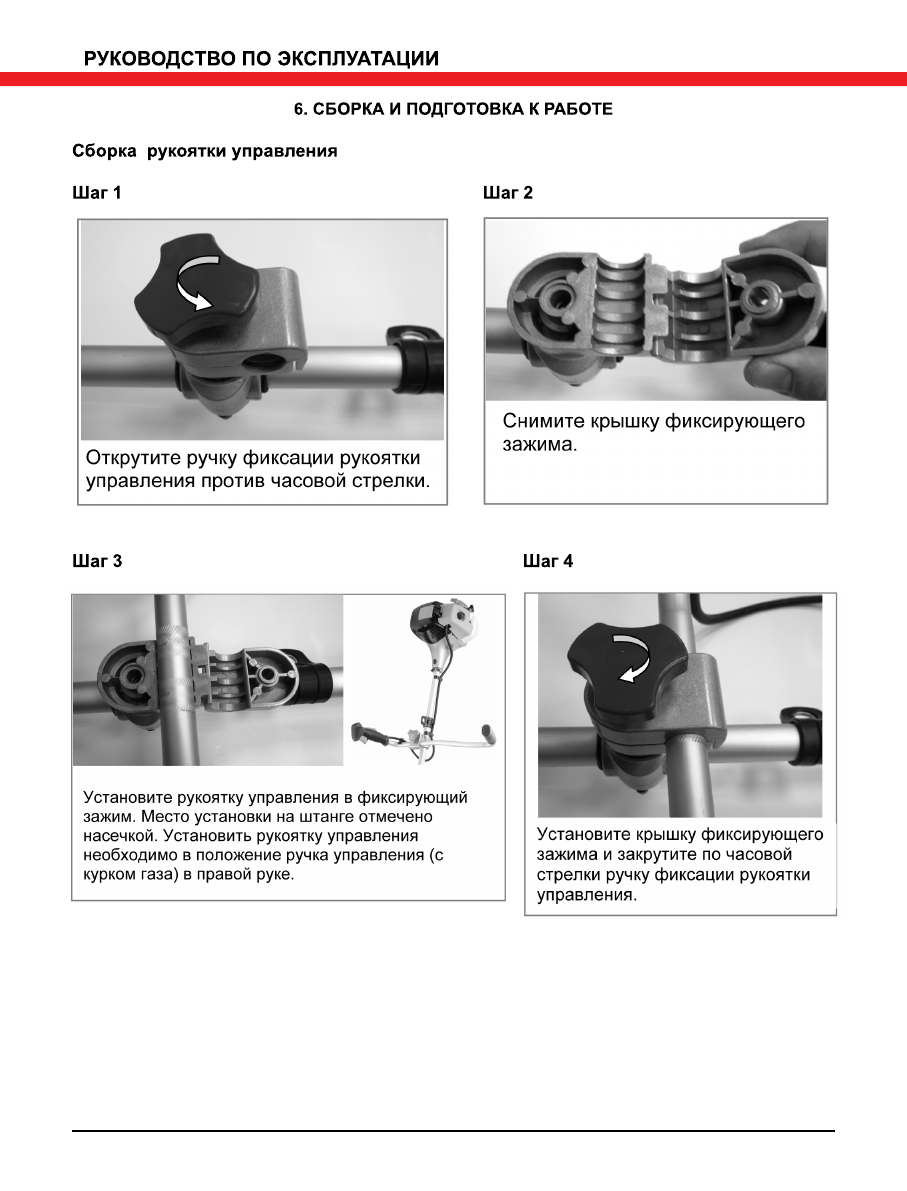 РУКОВОДСТВО ПО ЭКСПЛУАТАЦИИ

6. СБОРКА И ПОДГОТОВКА К РАБОТЕ

Сборка рукоятки управления

Шаг 1

Открутите ручку фиксации рукоятки управления против часовой стрелки.

Шаг 2

Снимите крышку фиксирующего зажима.

Шаг 3

Установите рукоятку управления в фиксирующий зажим. Место установки на штанге отмечено насечкой. Установить рукоятку управления необходимо в положение ручка управления (с курком газа) в правой руке.

Шаг 4

Установите крышку фиксирующего зажима и закрутите по часовой стрелки ручку фиксации рукоятки управления.